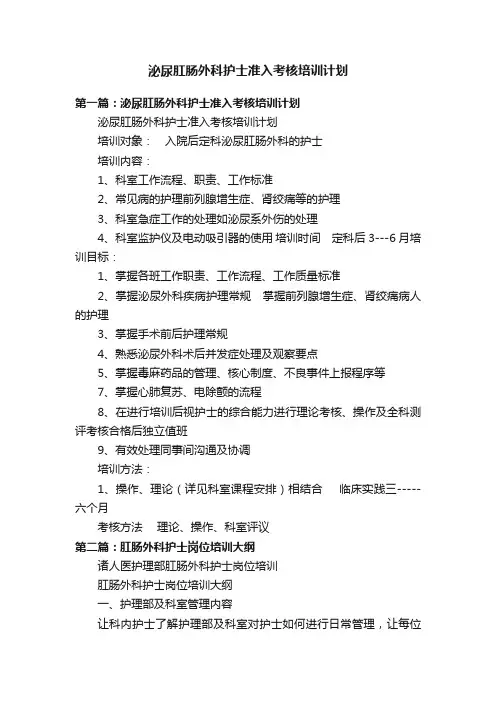 泌尿肛肠外科护士准入考核培训计划

第一篇：泌尿肛肠外科护士准入考核培训计划

泌尿肛肠外科护士准入考核培训计划

培训对象：　入院后定科泌尿肛肠外科的护士

培训内容：

1、科室工作流程、职责、工作标准

2、常见病的护理前列腺增生症、肾绞痛等的护理

3、科室急症工作的处理如泌尿系外伤的处理

4、科室监护仪及电动吸引器的使用 培训时间　定科后 3---6 月培训目标：

1、掌握各班工作职责、工作流程、工作质量标准

2、掌握泌尿外科疾病护理常规　掌握前列腺增生症、肾绞痛病人的护理

3、掌握手术前后护理常规

4、熟悉泌尿外科术后并发症处理及观察要点

5、掌握毒麻药品的管理、核心制度、不良事件上报程序等

7、掌握心肺复苏、电除颤的流程

8、在进行培训后视护士的综合能力进行理论考核、操作及全科测评考核合格后独立值班

9、有效处理同事间沟通及协调

培训方法：

1、操作、理论（详见科室课程安排）相结合　临床实践三-----六个月

考核方法　理论、操作、科室评议

第二篇：肛肠外科护士岗位培训大纲

诸人医护理部肛肠外科护士岗位培训

肛肠外科护士岗位培训大纲

一、护理部及科室管理内容

让科内护士了解护理部及科室对护士如何进行日常管理，让每位